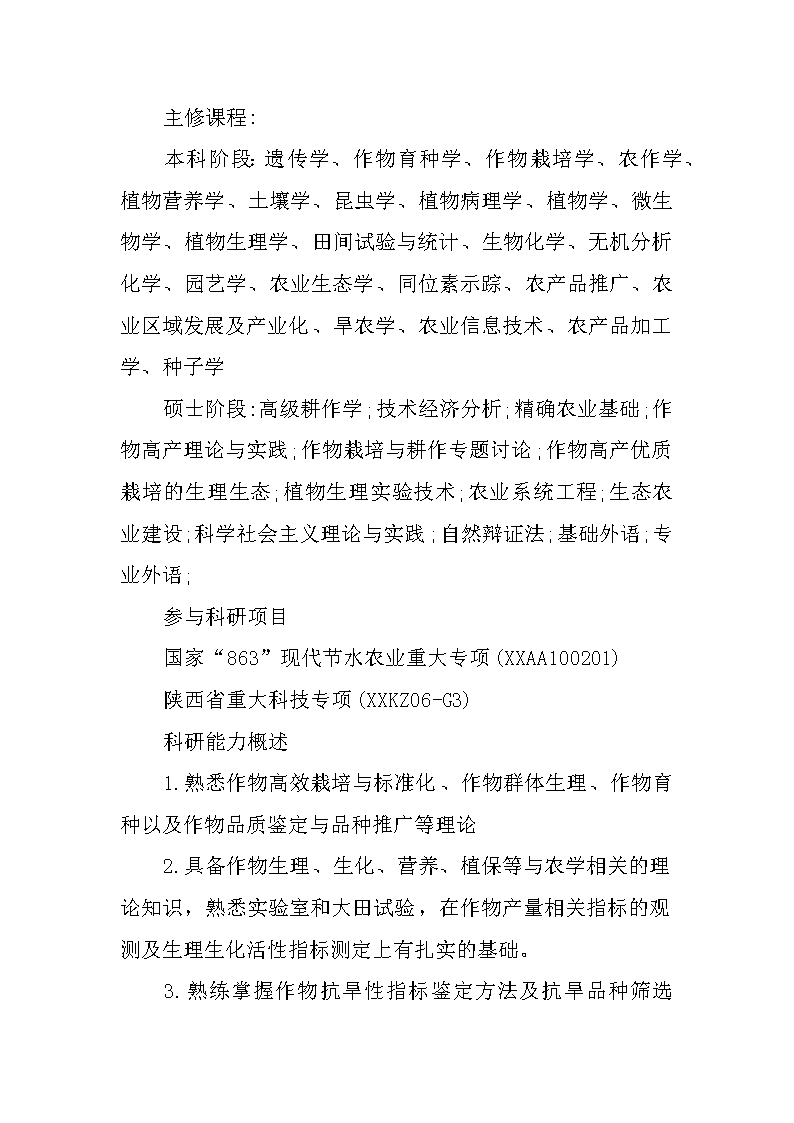 主修课程:

本科阶段:遗传学、作物育种学、作物栽培学、农作学、植物营养学、土壤学、昆虫学、植物病理学、植物学、微生物学、植物生理学、田间试验与统计、生物化学、无机分析化学、园艺学、农业生态学、同位素示踪、农产品推广、农业区域发展及产业化、旱农学、农业信息技术、农产品加工学、种子学

硕士阶段:高级耕作学;技术经济分析;精确农业基础;作物高产理论与实践;作物栽培与耕作专题讨论;作物高产优质栽培的生理生态;植物生理实验技术;农业系统工程;生态农业建设;科学社会主义理论与实践;自然辩证法;基础外语;专业外语;

参与科研项目

国家“863”现代节水农业重大专项(XXAA100201)

陕西省重大科技专项(XXKZ06-G3)

科研能力概述

1.熟悉作物高效栽培与标准化、作物群体生理、作物育种以及作物品质鉴定与品种推广等理论

2.具备作物生理、生化、营养、植保等与农学相关的理论知识，熟悉实验室和大田试验，在作物产量相关指标的观测及生理生化活性指标测定上有扎实的基础。

3.熟练掌握作物抗旱性指标鉴定方法及抗旱品种筛选